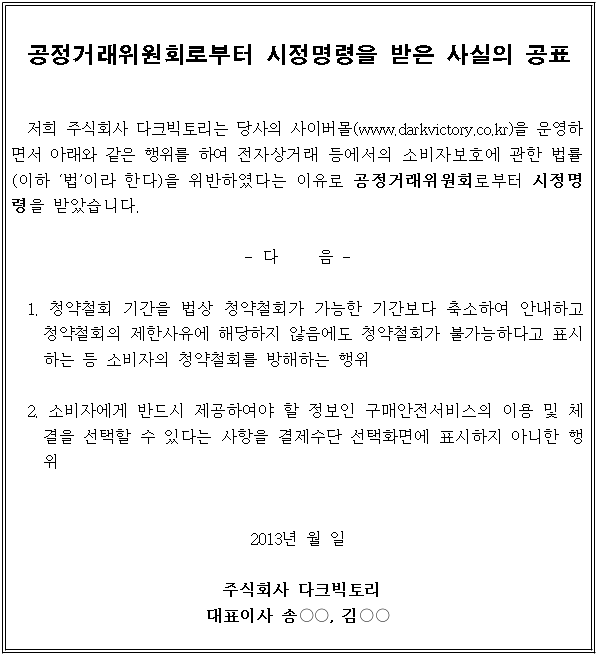 공정거래위원회로부터 시정명령을 받은 사실의 공표

저희 주식회사 다크빅토리는 당사의 사이버몰(www.darkvictory.co.kr)을 운영하면서 아래와 같은 행위를 하여 전자상거래 등에서의 소비자보호에 관한 법률(이하 '법'이라 한다)을 위반하였다는 이유로 공정거래위원회로부터 시정명령을 받았습니다.

- 다 음 -

1. 청약철회 기간을 법상 청약철회가 가능한 기간보다 축소하여 안내하고 청약철회의 제한사유에 해당하지 않음에도 청약철회가 불가능하다고 표시하는 등 소비자의 청약철회를 방해하는 행위

2. 소비자에게 반드시 제공하여야 할 정보인 구매안전서비스의 이용 및 체결을 선택할 수 있다는 사항을 결제수단 선택화면에 표시하지 아니한 행위

2013년 월 일

주식회사 다크빅토리
대표이사 송○○, 김○○